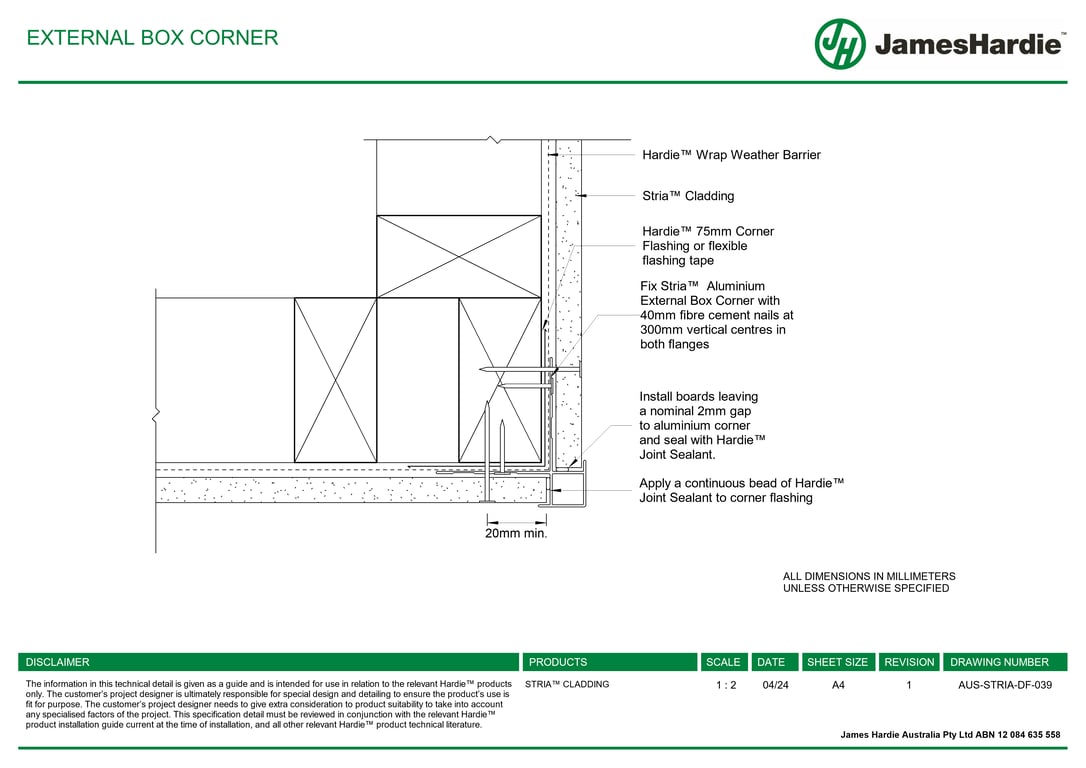 EXTERNAL BOX CORNER

JH JamesHardie™

Hardie™ Wrap Weather Barrier

Stria™ Cladding

Hardie™ 75mm Corner Flashing or flexible flashing tape

Fix Stria™ Aluminium External Box Corner with 40mm fibre cement nails at 300mm vertical centres in both flanges

Install boards leaving a nominal 2mm gap to aluminium corner and seal with Hardie™ Joint Sealant.

Apply a continuous bead of Hardie™ Joint Sealant to corner flashing

20mm min.

ALL DIMENSIONS IN MILLIMETERS
UNLESS OTHERWISE SPECIFIED

| DISCLAIMER | PRODUCTS | SCALE | DATE | SHEET SIZE | REVISION | DRAWING NUMBER |
|---|---|---|---|---|---|---|
| The information in this technical detail is given as a guide and is intended for use in relation to the relevant Hardie™ products only. The customer's project designer is ultimately responsible for special design and detailing to ensure the product's use is fit for purpose. The customer's project designer needs to give extra consideration to product suitability to take into account any specialised factors of the project. This specification detail must be reviewed in conjunction with the relevant Hardie™ product installation guide current at the time of installation, and all other relevant Hardie™ product technical literature. | STRIA™ CLADDING | 1 : 2 | 04/24 | A4 | 1 | AUS-STRIA-DF-039 |

James Hardie Australia Pty Ltd ABN 12 084 635 558